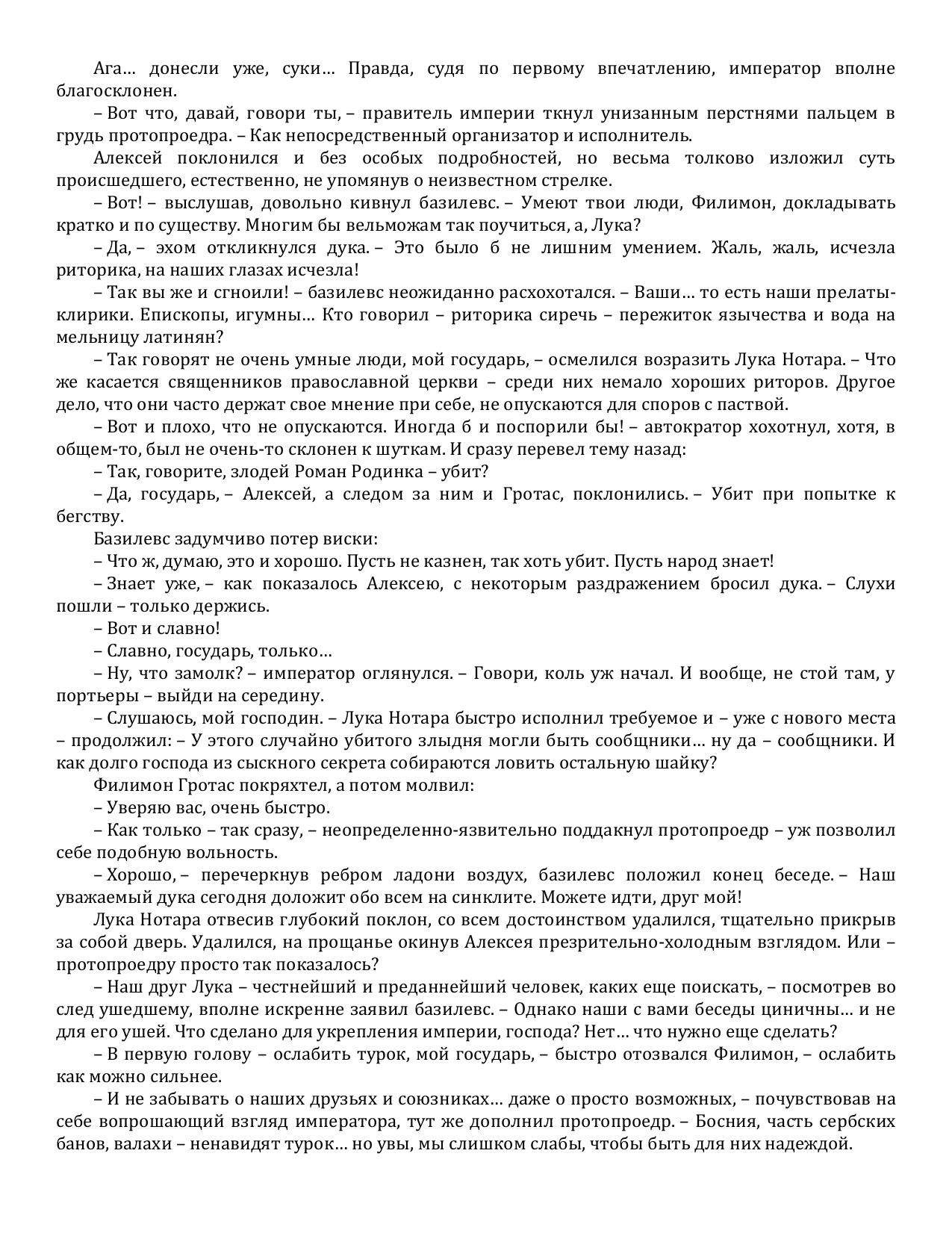 Ага… донесли уже, суки… Правда, судя по первому впечатлению, император вполне благосклонен.

– Вот что, давай, говори ты, – правитель империи ткнул унизанным перстнями пальцем в грудь протопроедра. – Как непосредственный организатор и исполнитель.

Алексей поклонился и без особых подробностей, но весьма толково изложил суть происшедшего, естественно, не упомянув о неизвестном стрелке.

– Вот! – выслушав, довольно кивнул базилевс. – Умеют твои люди, Филимон, докладывать кратко и по существу. Многим бы вельможам так поучиться, а, Лука?

– Да, – эхом откликнулся дука. – Это было б не лишним умением. Жаль, жаль, исчезла риторика, на наших глазах исчезла!

– Так вы же и сгноили! – базилевс неожиданно расхохотался. – Ваши… то есть наши прелаты-клирики. Епископы, игумны… Кто говорил – риторика сиречь – пережиток язычества и вода на мельницу латинян?

– Так говорят не очень умные люди, мой государь, – осмелился возразить Лука Нотара. – Что же касается священников православной церкви – среди них немало хороших риторов. Другое дело, что они часто держат свое мнение при себе, не опускаются для споров с паствой.

– Вот и плохо, что не опускаются. Иногда б и поспорили бы! – автократор хохотнул, хотя, в общем-то, был не очень-то склонен к шуткам. И сразу перевел тему назад:

– Так, говорите, злодей Роман Родинка – убит?

– Да, государь, – Алексей, а следом за ним и Гротас, поклонились. – Убит при попытке к бегству.

Базилевс задумчиво потер виски:

– Что ж, думаю, это и хорошо. Пусть не казнен, так хоть убит. Пусть народ знает!

– Знает уже, – как показалось Алексею, с некоторым раздражением бросил дука. – Слухи пошли – только держись.

– Вот и славно!

– Славно, государь, только…

– Ну, что замолк? – император оглянулся. – Говори, коль уж начал. И вообще, не стой там, у портьеры – выйди на середину.

– Слушаюсь, мой господин. – Лука Нотара быстро исполнил требуемое и – уже с нового места – продолжил: – У этого случайно убитого злыдня могли быть сообщники… ну да – сообщники. И как долго господа из сыскного секрета собираются ловить остальную шайку?

Филимон Гротас покряхтел, а потом молвил:

– Уверяю вас, очень быстро.

– Как только – так сразу, – неопределенно-язвительно поддакнул протопроедр – уж позволил себе подобную вольность.

– Хорошо, – перечеркнув ребром ладони воздух, базилевс положил конец беседе. – Наш уважаемый дука сегодня доложит обо всем на синклите. Можете идти, друг мой!

Лука Нотара отвесив глубокий поклон, со всем достоинством удалился, тщательно прикрыв за собой дверь. Удалился, на прощанье окинув Алексея презрительно-холодным взглядом. Или – протопроедру просто так показалось?

– Наш друг Лука – честнейший и преданнейший человек, каких еще поискать, – посмотрев во след ушедшему, вполне искренне заявил базилевс. – Однако наши с вами беседы циничны… и не для его ушей. Что сделано для укрепления империи, господа? Нет… что нужно еще сделать?

– В первую голову – ослабить турок, мой государь, – быстро отозвался Филимон, – ослабить как можно сильнее.

– И не забывать о наших друзьях и союзниках… даже о просто возможных, – почувствовав на себе вопрошающий взгляд императора, тут же дополнил протопроедр. – Босния, часть сербских банов, валахи – ненавидят турок… но увы, мы слишком слабы, чтобы быть для них надеждой.